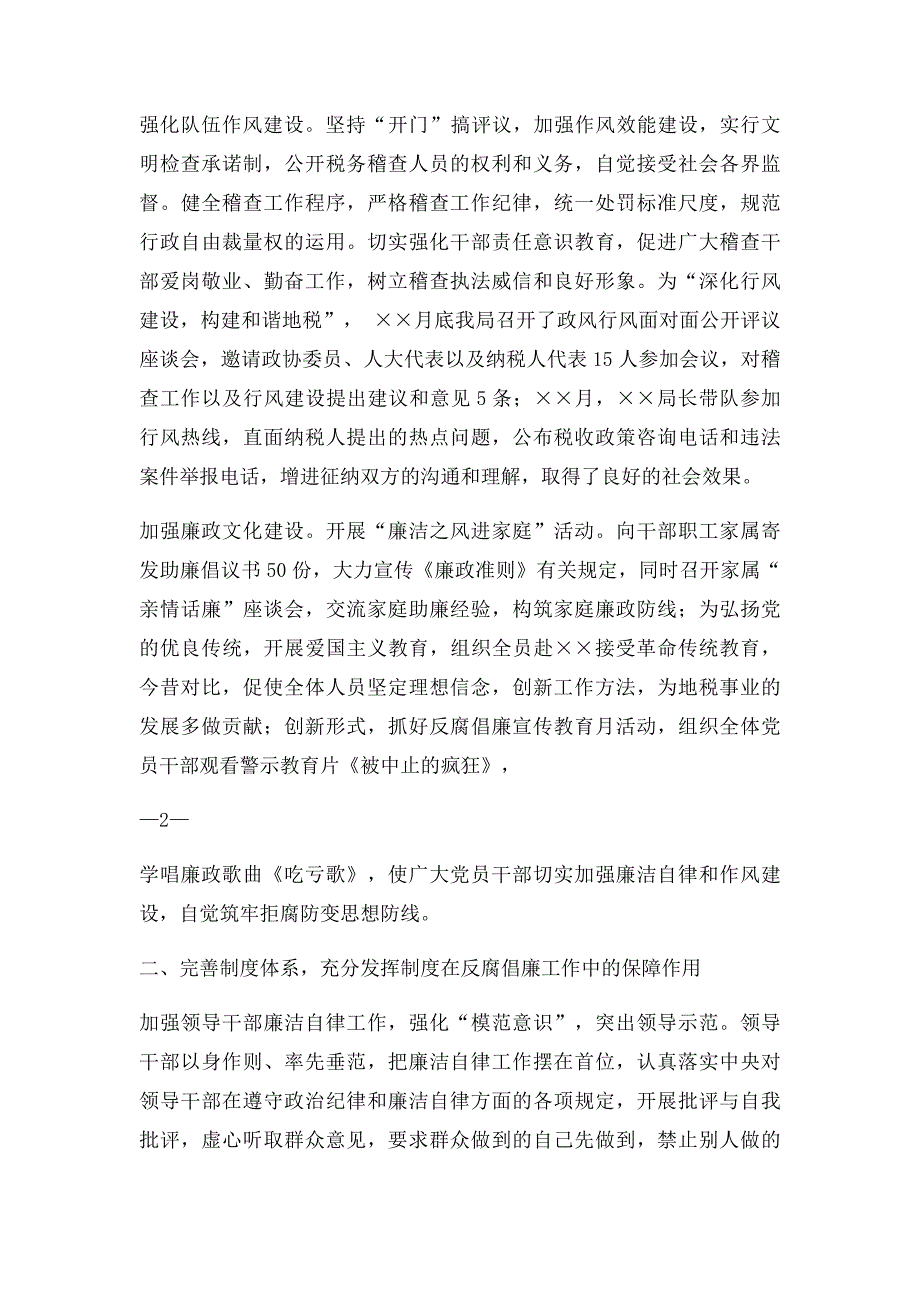 强化队伍作风建设。坚持“开门”搞评议，加强作风效能建设，实行文明检查承诺制，公开税务稽查人员的权利和义务，自觉接受社会各界监督。健全稽查工作程序，严格稽查工作纪律，统一处罚标准尺度，规范行政自由裁量权的运用。切实强化干部责任意识教育，促进广大稽查干部爱岗敬业、勤奋工作，树立稽查执法威信和良好形象。为“深化行风建设，构建和谐地税”， ××月底我局召开了政风行风面对面公开评议座谈会，邀请政协委员、人大代表以及纳税人代表15人参加会议，对稽查工作以及行风建设提出建议和意见5条；××月，××局长带队参加行风热线，直面纳税人提出的热点问题，公布税收政策咨询电话和违法案件举报电话，增进征纳双方的沟通和理解，取得了良好的社会效果。

加强廉政文化建设。开展“廉洁之风进家庭”活动。向干部职工家属寄发助廉倡议书50份，大力宣传《廉政准则》有关规定，同时召开家属“亲情话廉”座谈会，交流家庭助廉经验，构筑家庭廉政防线；为弘扬党的优良传统，开展爱国主义教育，组织全员赴××接受革命传统教育，今昔对比，促使全体人员坚定理想信念，创新工作方法，为地税事业的发展多做贡献；创新形式，抓好反腐倡廉宣传教育月活动，组织全体党员干部观看警示教育片《被中止的疯狂》，

—2—

学唱廉政歌曲《吃亏歌》，使广大党员干部切实加强廉洁自律和作风建设，自觉筑牢拒腐防变思想防线。

二、完善制度体系，充分发挥制度在反腐倡廉工作中的保障作用

加强领导干部廉洁自律工作，强化“模范意识”，突出领导示范。领导干部以身作则、率先垂范，把廉洁自律工作摆在首位，认真落实中央对领导干部在遵守政治纪律和廉洁自律方面的各项规定，开展批评与自我批评，虚心听取群众意见，要求群众做到的自己先做到，禁止别人做的